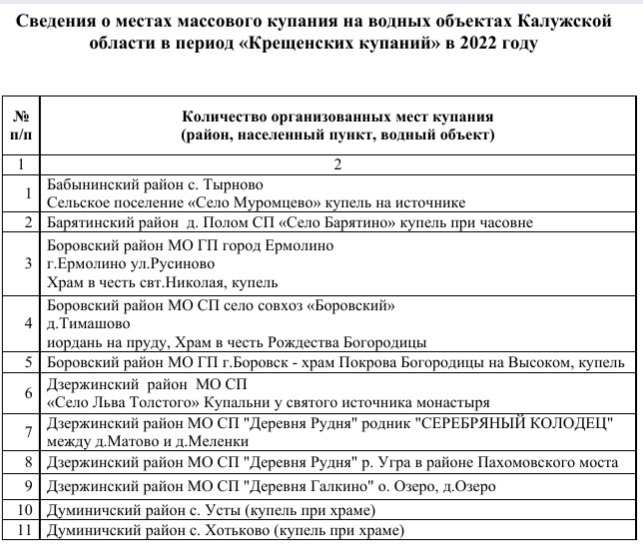 Сведения о местах массового купания на водных объектах Калужской области в период «Крещенских купаний» в 2022 году

| № п/п | Количество организованных мест купания (район, населенный пункт, водный объект) |
|---|---|
| 1 | 2 |
| 1 | Бабынинский район с. Тырново Сельское поселение «Село Муромцево» купель на источнике |
| 2 | Барятинский район д. Полом СП «Село Барятино» купель при часовне |
| 3 | Боровский район МО ГП город Ермолино г.Ермолино ул.Русиново Храм в честь свт.Николая, купель |
| 4 | Боровский район МО СП село совхоз «Боровский» д.Тимашово иордань на пруду, Храм в честь Рождества Богородицы |
| 5 | Боровский район МО ГП г.Боровск - храм Покрова Богородицы на Высоком, купель |
| 6 | Дзержинский район МО СП «Село Льва Толстого» Купальни у святого источника монастыря |
| 7 | Дзержинский район МО СП "Деревня Рудня" родник "СЕРЕБРЯНЫЙ КОЛОДЕЦ" между д.Матово и д.Меленки |
| 8 | Дзержинский район МО СП "Деревня Рудня" р. Угра в районе Пахомовского моста |
| 9 | Дзержинский район МО СП "Деревня Галкино" о. Озеро, д.Озеро |
| 10 | Думиничский район с. Усты (купель при храме) |
| 11 | Думиничский район с. Хотьково (купель при храме) |